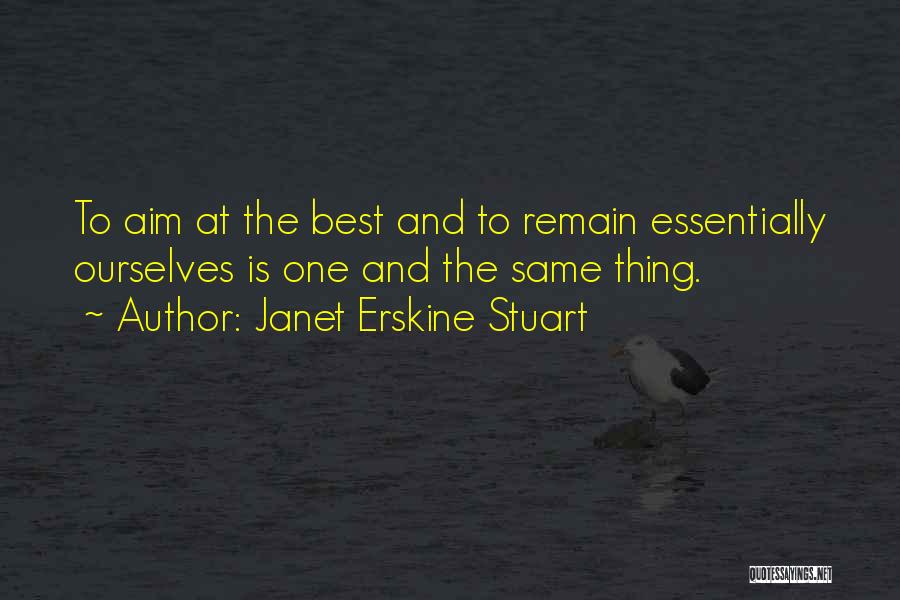 To aim at the best and to remain essentially ourselves is one and the same thing.
~ Author: Janet Erskine Stuart

QUOTESSAYINGS.NET